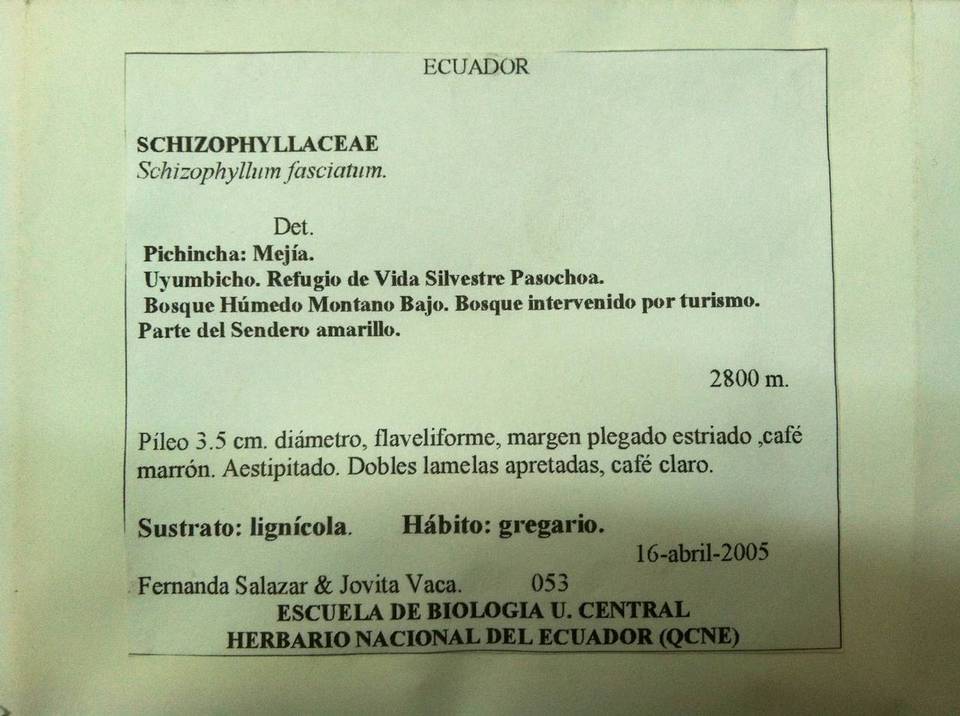 ECUADOR

SCHIZOPHYLLACEAE
Schizophyllum fasciatum.

Det.
Pichincha: Mejía.
Uyumbicho. Refugio de Vida Silvestre Pasochoa.
Bosque Húmedo Montano Bajo. Bosque intervenido por turismo.
Parte del Sendero amarillo.

2800 m.

Píleo 3.5 cm. diámetro, flaveliforme, margen plegado estriado ,café marrón. Aestipitado. Dobles lamelas apretadas, café claro.

Sustrato: lignícola. Hábito: gregario.
16-abril-2005
Fernanda Salazar & Jovita Vaca. 053
ESCUELA DE BIOLOGIA U. CENTRAL
HERBARIO NACIONAL DEL ECUADOR (QCNE)